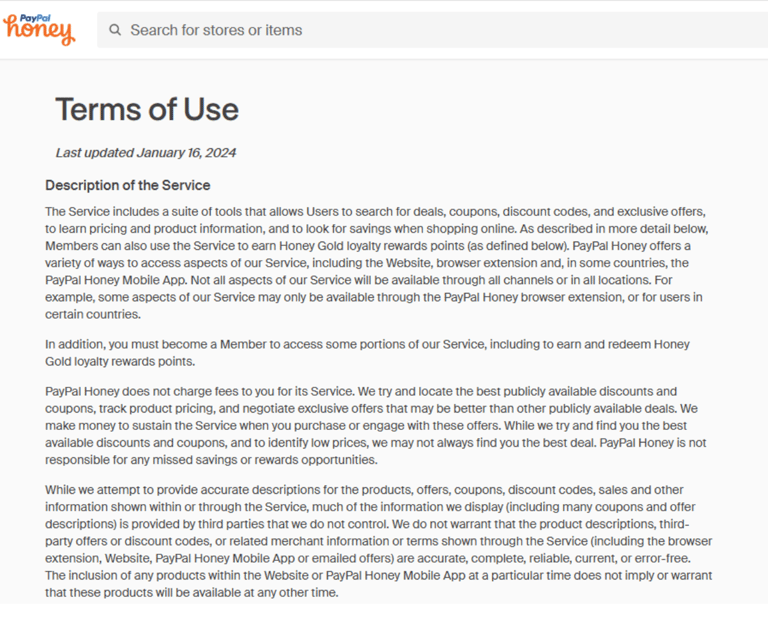 PayPal honey

Search for stores or items

Terms of Use

Last updated January 16, 2024

Description of the Service

The Service includes a suite of tools that allows Users to search for deals, coupons, discount codes, and exclusive offers, to learn pricing and product information, and to look for savings when shopping online. As described in more detail below, Members can also use the Service to earn Honey Gold loyalty rewards points (as defined below). PayPal Honey offers a variety of ways to access aspects of our Service, including the Website, browser extension and, in some countries, the PayPal Honey Mobile App. Not all aspects of our Service will be available through all channels or in all locations. For example, some aspects of our Service may only be available through the PayPal Honey browser extension, or for users in certain countries.

In addition, you must become a Member to access some portions of our Service, including to earn and redeem Honey Gold loyalty rewards points.

PayPal Honey does not charge fees to you for its Service. We try and locate the best publicly available discounts and coupons, track product pricing, and negotiate exclusive offers that may be better than other publicly available deals. We make money to sustain the Service when you purchase or engage with these offers. While we try and find you the best available discounts and coupons, and to identify low prices, we may not always find you the best deal. PayPal Honey is not responsible for any missed savings or rewards opportunities.

While we attempt to provide accurate descriptions for the products, offers, coupons, discount codes, sales and other information shown within or through the Service, much of the information we display (including many coupons and offer descriptions) is provided by third parties that we do not control. We do not warrant that the product descriptions, third-party offers or discount codes, or related merchant information or terms shown through the Service (including the browser extension, Website, PayPal Honey Mobile App or emailed offers) are accurate, complete, reliable, current, or error-free. The inclusion of any products within the Website or PayPal Honey Mobile App at a particular time does not imply or warrant that these products will be available at any other time.